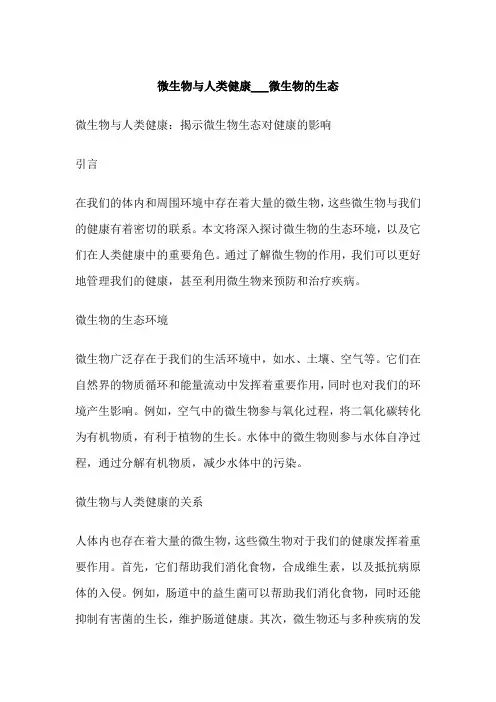 微生物与人类健康___微生物的生态

微生物与人类健康：揭示微生物生态对健康的影响

引言

在我们的体内和周围环境中存在着大量的微生物，这些微生物与我们的健康有着密切的联系。本文将深入探讨微生物的生态环境，以及它们在人类健康中的重要角色。通过了解微生物的作用，我们可以更好地管理我们的健康，甚至利用微生物来预防和治疗疾病。

微生物的生态环境

微生物广泛存在于我们的生活环境中，如水、土壤、空气等。它们在自然界的物质循环和能量流动中发挥着重要作用，同时也对我们的环境产生影响。例如，空气中的微生物参与氧化过程，将二氧化碳转化为有机物质，有利于植物的生长。水体中的微生物则参与水体自净过程，通过分解有机物质，减少水体中的污染。

微生物与人类健康的关系

人体内也存在着大量的微生物，这些微生物对于我们的健康发挥着重要作用。首先，它们帮助我们消化食物，合成维生素，以及抵抗病原体的入侵。例如，肠道中的益生菌可以帮助我们消化食物，同时还能抑制有害菌的生长，维护肠道健康。其次，微生物还与多种疾病的发